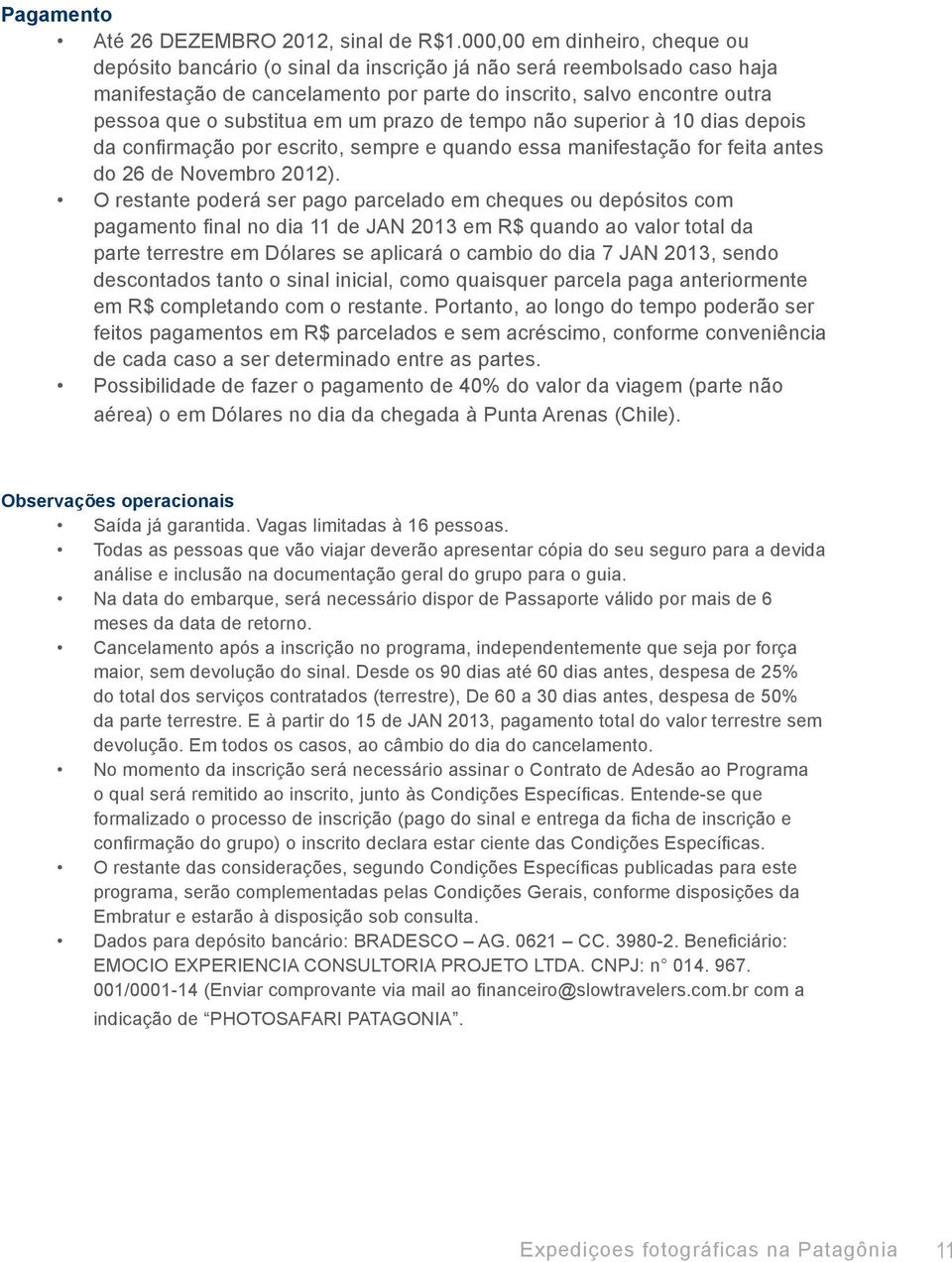 Pagamento

• Até 26 DEZEMBRO 2012, sinal de R$1.000,00 em dinheiro, cheque ou depósito bancário (o sinal da inscrição já não será reembolsado caso haja manifestação de cancelamento por parte do inscrito, salvo encontre outra pessoa que o substitua em um prazo de tempo não superior à 10 dias depois da confirmação por escrito, sempre e quando essa manifestação for feita antes do 26 de Novembro 2012).
• O restante poderá ser pago parcelado em cheques ou depósitos com pagamento final no dia 11 de JAN 2013 em R$ quando ao valor total da parte terrestre em Dólares se aplicará o cambio do dia 7 JAN 2013, sendo descontados tanto o sinal inicial, como quaisquer parcela paga anteriormente em R$ completando com o restante. Portanto, ao longo do tempo poderão ser feitos pagamentos em R$ parcelados e sem acréscimo, conforme conveniência de cada caso a ser determinado entre as partes.
• Possibilidade de fazer o pagamento de 40% do valor da viagem (parte não aérea) o em Dólares no dia da chegada à Punta Arenas (Chile).

Observações operacionais

• Saída já garantida. Vagas limitadas à 16 pessoas.
• Todas as pessoas que vão viajar deverão apresentar cópia do seu seguro para a devida análise e inclusão na documentação geral do grupo para o guia.
• Na data do embarque, será necessário dispor de Passaporte válido por mais de 6 meses da data de retorno.
• Cancelamento após a inscrição no programa, independentemente que seja por força maior, sem devolução do sinal. Desde os 90 dias até 60 dias antes, despesa de 25% do total dos serviços contratados (terrestre), De 60 a 30 dias antes, despesa de 50% da parte terrestre. E à partir do 15 de JAN 2013, pagamento total do valor terrestre sem devolução. Em todos os casos, ao câmbio do dia do cancelamento.
• No momento da inscrição será necessário assinar o Contrato de Adesão ao Programa o qual será remitido ao inscrito, junto às Condições Específicas. Entende-se que formalizado o processo de inscrição (pago do sinal e entrega da ficha de inscrição e confirmação do grupo) o inscrito declara estar ciente das Condições Específicas.
• O restante das considerações, segundo Condições Específicas publicadas para este programa, serão complementadas pelas Condições Gerais, conforme disposições da Embratur e estarão à disposição sob consulta.
• Dados para depósito bancário: BRADESCO – AG. 0621 – CC. 3980-2. Beneficiário: EMOCIO EXPERIENCIA CONSULTORIA PROJETO LTDA. CNPJ: n° 014. 967. 001/0001-14 (Enviar comprovante via mail ao financeiro@slowtravelers.com.br com a indicação de “PHOTOSAFARI PATAGONIA”.

Expediçoes fotográficas na Patagônia 11